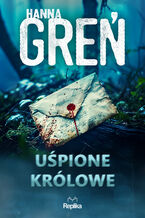 HANNA
GREŃ

UŚPIONE
KRÓLOWE

Replika